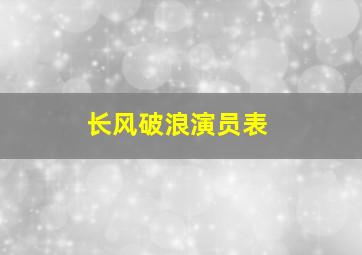 长风破浪演员表